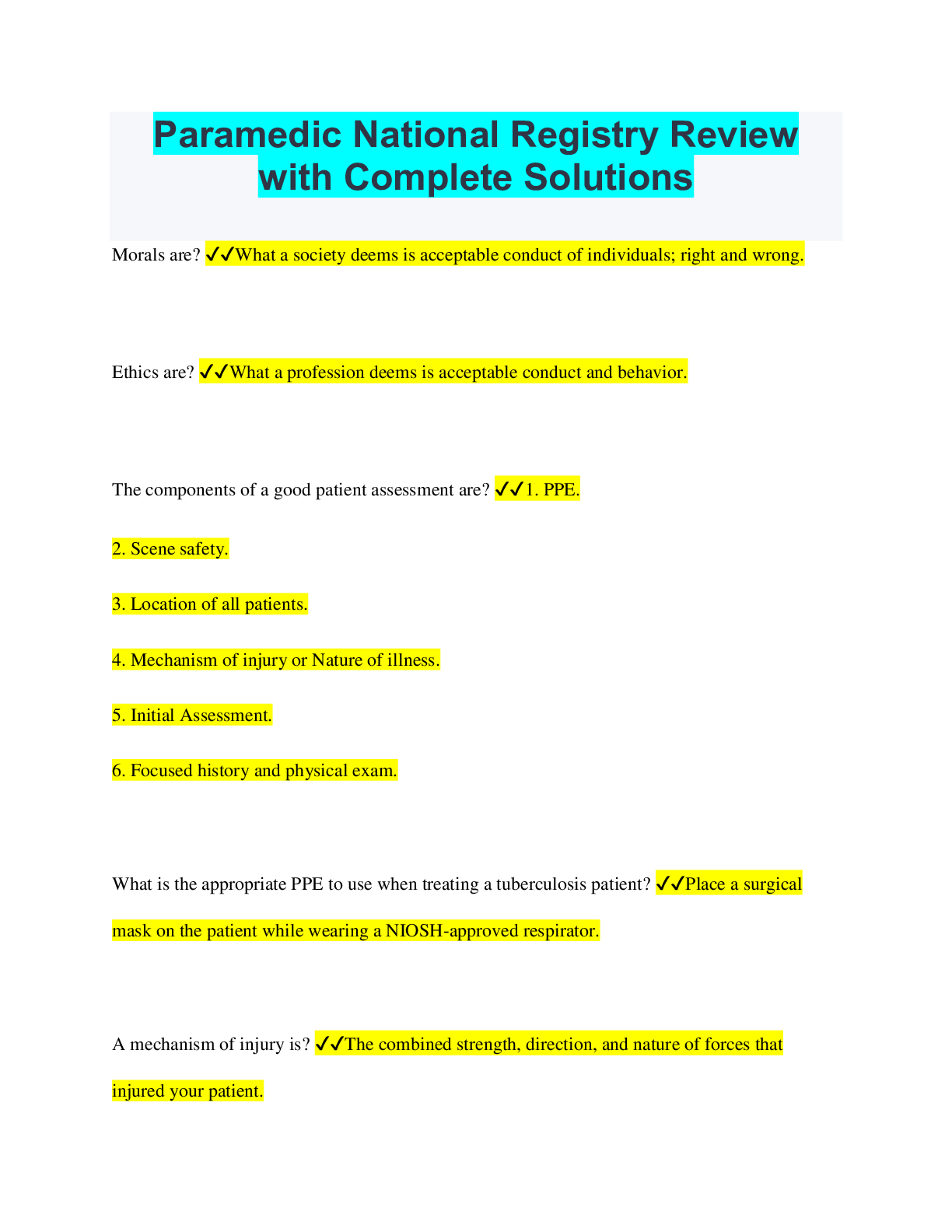 Paramedic National Registry Review with Complete Solutions

Morals are? ✓✓What a society deems is acceptable conduct of individuals; right and wrong.

Ethics are? ✓✓What a profession deems is acceptable conduct and behavior.

The components of a good patient assessment are? ✓✓1. PPE.

2. Scene safety.

3. Location of all patients.

4. Mechanism of injury or Nature of illness.

5. Initial Assessment.

6. Focused history and physical exam.

What is the appropriate PPE to use when treating a tuberculosis patient? ✓✓Place a surgical mask on the patient while wearing a NIOSH-approved respirator.

A mechanism of injury is? ✓✓The combined strength, direction, and nature of forces that injured your patient.